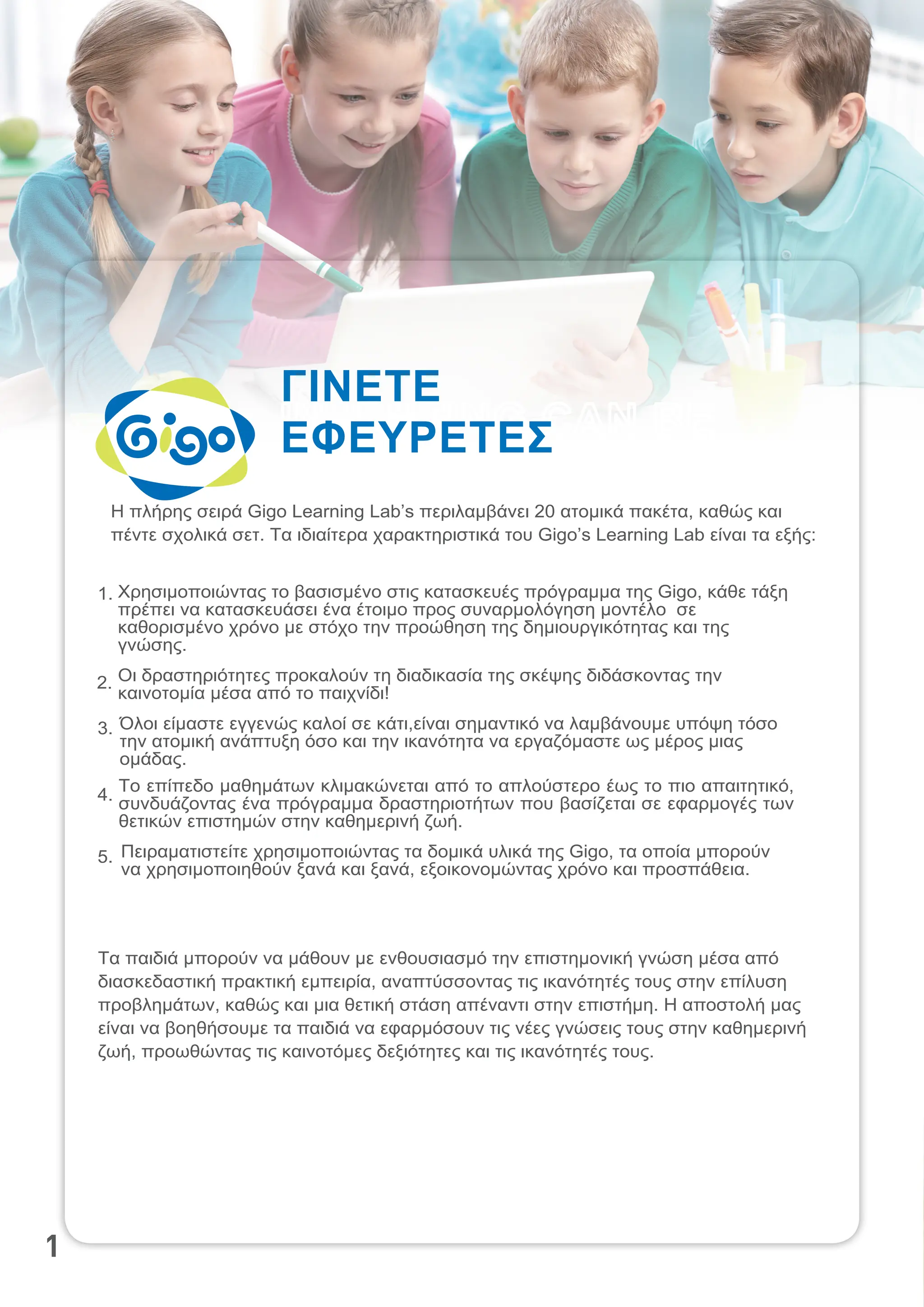 Gigo

ΓΙΝΕΤΕ ΕΦΕΥΡΕΤΕΣ

Η πλήρης σειρά Gigo Learning Lab's περιλαμβάνει 20 ατομικά πακέτα, καθώς και πέντε σχολικά σετ. Τα ιδιαίτερα χαρακτηριστικά του Gigo's Learning Lab είναι τα εξής:

1. Χρησιμοποιώντας το βασισμένο στις κατασκευές πρόγραμμα της Gigo, κάθε τάξη πρέπει να κατασκευάσει ένα έτοιμο προς συναρμολόγηση μοντέλο σε καθορισμένο χρόνο με στόχο την προώθηση της δημιουργικότητας και της γνώσης.

2. Οι δραστηριότητες προκαλούν τη διαδικασία της σκέψης διδάσκοντας την καινοτομία μέσα από το παιχνίδι!

3. Όλοι είμαστε εγγενώς καλοί σε κάτι,είναι σημαντικό να λαμβάνουμε υπόψη τόσο την ατομική ανάπτυξη όσο και την ικανότητα να εργαζόμαστε ως μέρος μιας ομάδας.

4. Το επίπεδο μαθημάτων κλιμακώνεται από το απλούστερο έως το πιο απαιτητικό, συνδυάζοντας ένα πρόγραμμα δραστηριοτήτων που βασίζεται σε εφαρμογές των θετικών επιστημών στην καθημερινή ζωή.

5. Πειραματιστείτε χρησιμοποιώντας τα δομικά υλικά της Gigo, τα οποία μπορούν να χρησιμοποιηθούν ξανά και ξανά, εξοικονομώντας χρόνο και προσπάθεια.

Τα παιδιά μπορούν να μάθουν με ενθουσιασμό την επιστημονική γνώση μέσα από διασκεδαστική πρακτική εμπειρία, αναπτύσσοντας τις ικανότητές τους στην επίλυση προβλημάτων, καθώς και μια θετική στάση απέναντι στην επιστήμη. Η αποστολή μας είναι να βοηθήσουμε τα παιδιά να εφαρμόσουν τις νέες γνώσεις τους στην καθημερινή ζωή, προωθώντας τις καινοτόμες δεξιότητες και τις ικανότητές τους.

1